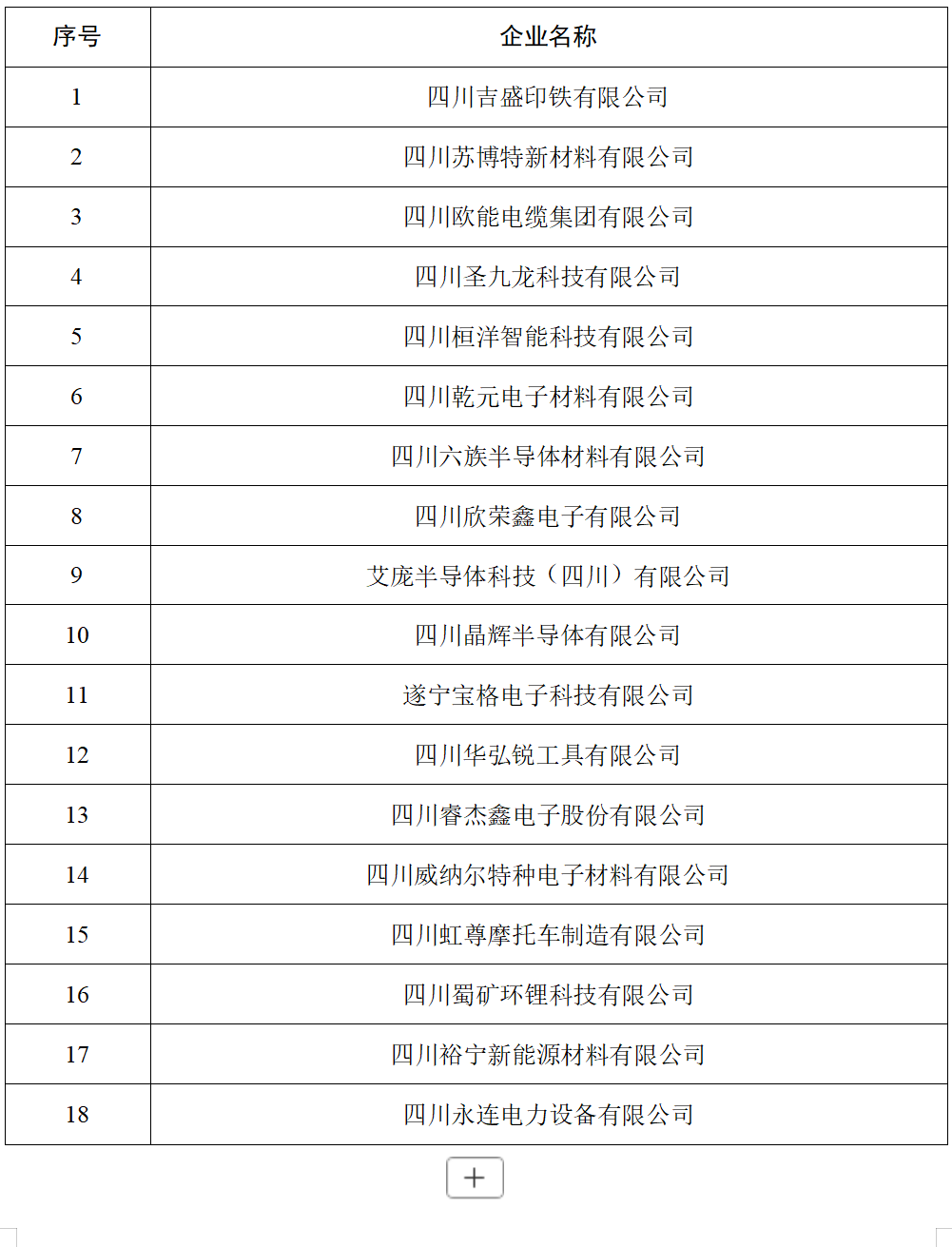 | 序号 | 企业名称 |
|---|---|
| 1 | 四川吉盛印铁有限公司 |
| 2 | 四川苏博特新材料有限公司 |
| 3 | 四川欧能电缆集团有限公司 |
| 4 | 四川圣九龙科技有限公司 |
| 5 | 四川桓洋智能科技有限公司 |
| 6 | 四川乾元电子材料有限公司 |
| 7 | 四川六族半导体材料有限公司 |
| 8 | 四川欣荣鑫电子有限公司 |
| 9 | 艾庞半导体科技（四川）有限公司 |
| 10 | 四川晶辉半导体有限公司 |
| 11 | 遂宁宝格电子科技有限公司 |
| 12 | 四川华弘锐工具有限公司 |
| 13 | 四川睿杰鑫电子股份有限公司 |
| 14 | 四川威纳尔特种电子材料有限公司 |
| 15 | 四川虹尊摩托车制造有限公司 |
| 16 | 四川蜀矿环锂科技有限公司 |
| 17 | 四川裕宁新能源材料有限公司 |
| 18 | 四川永连电力设备有限公司 |

+